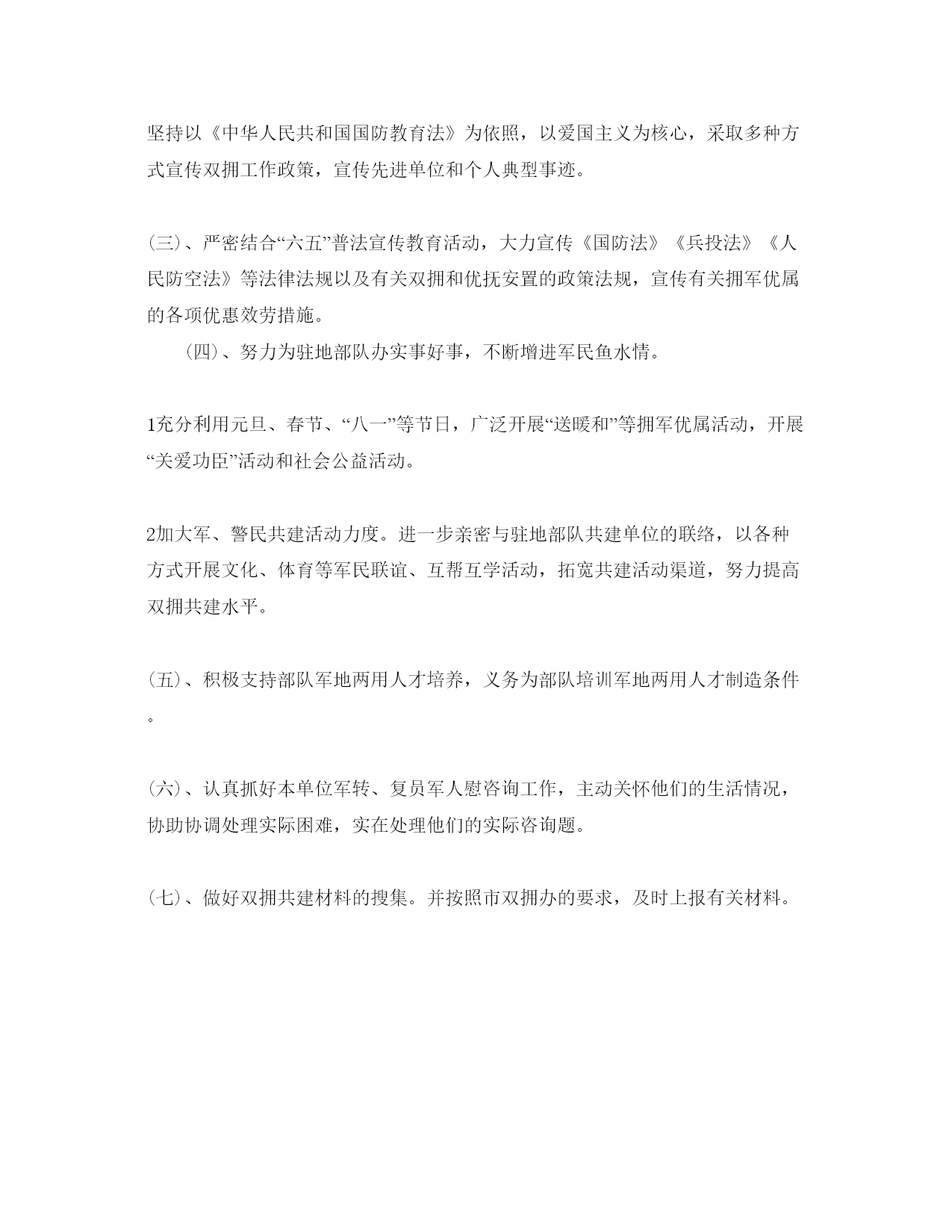 坚持以《中华人民共和国国防教育法》为依照，以爱国主义为核心，采取多种方式宣传双拥工作政策，宣传先进单位和个人典型事迹。

(三)、严密结合“六五”普法宣传教育活动，大力宣传《国防法》《兵投法》《人民防空法》等法律法规以及有关双拥和优抚安置的政策法规，宣传有关拥军优属的各项优惠效劳措施。

(四)、努力为驻地部队办实事好事，不断增进军民鱼水情。

1充分利用元旦、春节、“八一”等节日，广泛开展“送暖和”等拥军优属活动，开展“关爱功臣”活动和社会公益活动。

2加大军、警民共建活动力度。进一步亲密与驻地部队共建单位的联络，以各种方式开展文化、体育等军民联谊、互帮互学活动，拓宽共建活动渠道，努力提高双拥共建水平。

(五)、积极支持部队军地两用人才培养，义务为部队培训军地两用人才制造条件。

(六)、认真抓好本单位军转、复员军人慰咨询工作，主动关怀他们的生活情况，协助协调处理实际困难，实在处理他们的实际咨询题。

(七)、做好双拥共建材料的搜集。并按照市双拥办的要求，及时上报有关材料。